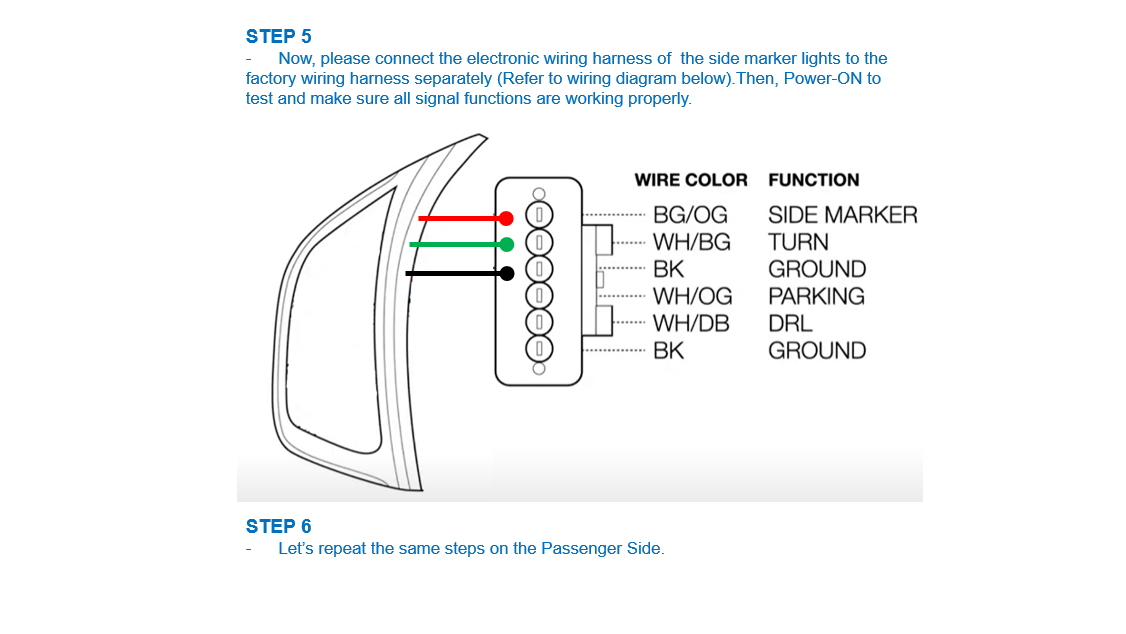 STEP 5

- Now, please connect the electronic wiring harness of the side marker lights to the factory wiring harness separately (Refer to wiring diagram below).Then, Power-ON to test and make sure all signal functions are working properly.

| WIRE COLOR | FUNCTION |
|---|---|
| BG/OG | SIDE MARKER |
| WH/BG | TURN |
| BK | GROUND |
| WH/OG | PARKING |
| WH/DB | DRL |
| BK | GROUND |

STEP 6

- Let's repeat the same steps on the Passenger Side.